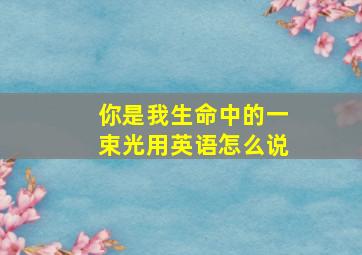 你是我生命中的一束光用英语怎么说